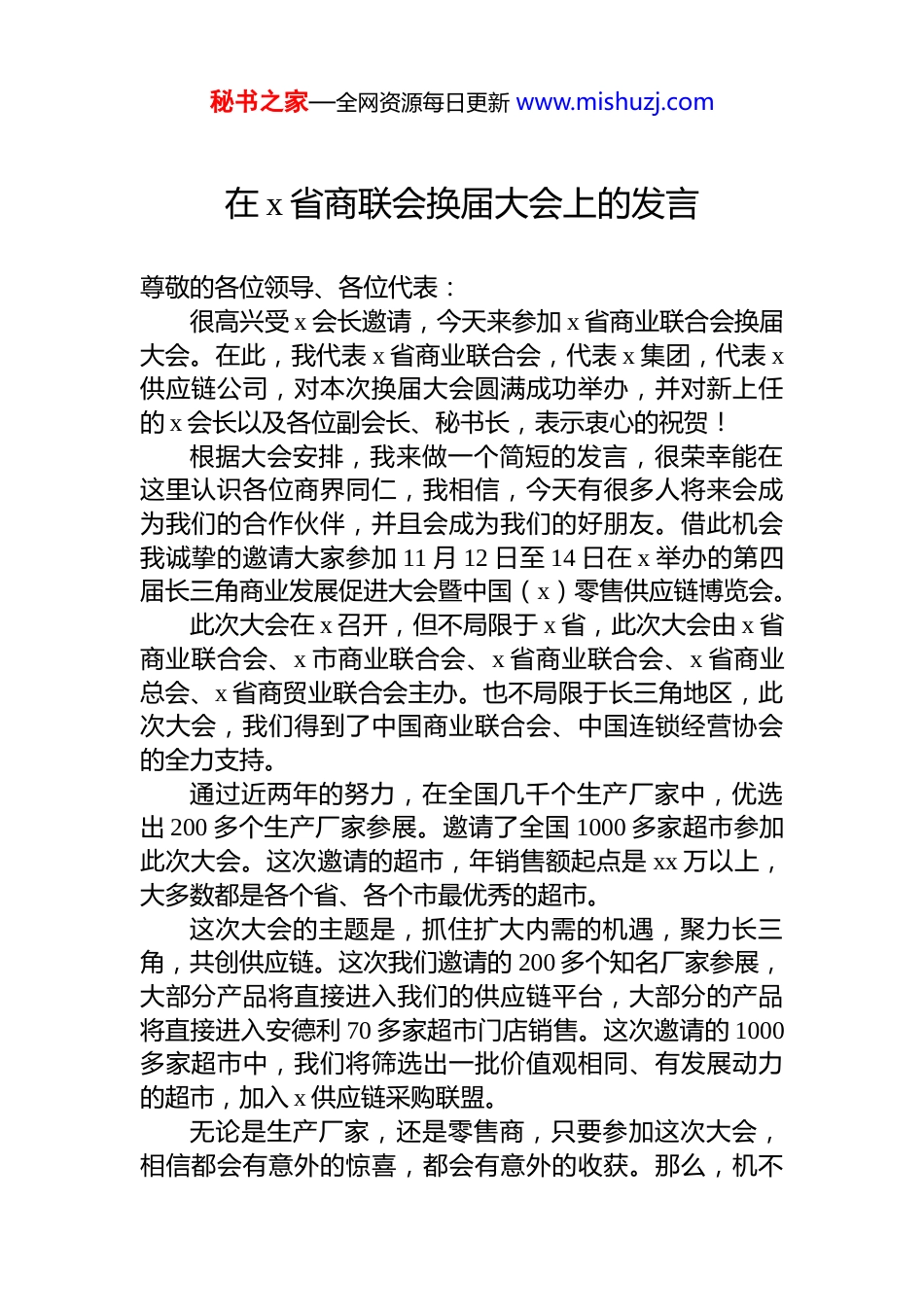 秘书之家—全网资源每日更新 www.mishuzj.com

在 x 省商联会换届大会上的发言

尊敬的各位领导、各位代表：

很高兴受 x 会长邀请，今天来参加 x 省商业联合会换届大会。在此，我代表 x 省商业联合会，代表 x 集团，代表 x 供应链公司，对本次换届大会圆满成功举办，并对新上任的 x 会长以及各位副会长、秘书长，表示衷心的祝贺！

根据大会安排，我来做一个简短的发言，很荣幸能在这里认识各位商界同仁，我相信，今天有很多人将来会成为我们的合作伙伴，并且会成为我们的好朋友。借此机会我诚挚的邀请大家参加 11 月 12 日至 14 日在 x 举办的第四届长三角商业发展促进大会暨中国（x）零售供应链博览会。

此次大会在 x 召开，但不局限于 x 省，此次大会由 x 省商业联合会、x 市商业联合会、x 省商业联合会、x 省商业总会、x 省商贸业联合会主办。也不局限于长三角地区，此次大会，我们得到了中国商业联合会、中国连锁经营协会的全力支持。

通过近两年的努力，在全国几千个生产厂家中，优选出 200 多个生产厂家参展。邀请了全国 1000 多家超市参加此次大会。这次邀请的超市，年销售额起点是 xx 万以上，大多数都是各个省、各个市最优秀的超市。

这次大会的主题是，抓住扩大内需的机遇，聚力长三角，共创供应链。这次我们邀请的 200 多个知名厂家参展，大部分产品将直接进入我们的供应链平台，大部分的产品将直接进入安德利 70 多家超市门店销售。这次邀请的 1000 多家超市中，我们将筛选出一批价值观相同、有发展动力的超市，加入 x 供应链采购联盟。

无论是生产厂家，还是零售商，只要参加这次大会，相信都会有意外的惊喜，都会有意外的收获。那么，机不